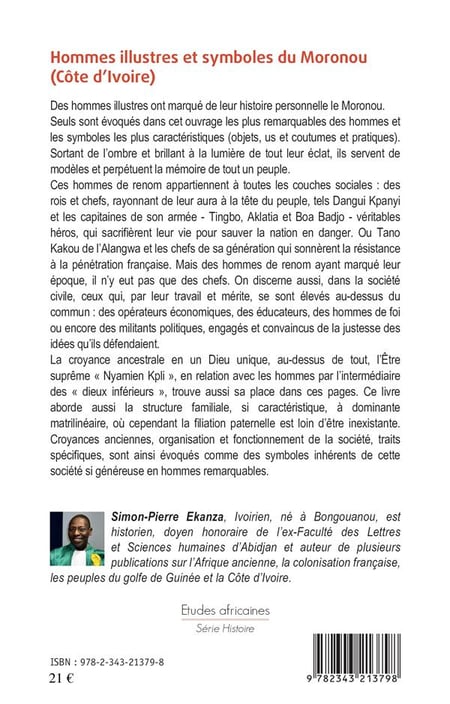 Hommes illustres et symboles du Moronou (Côte d'Ivoire)

Des hommes illustres ont marqué de leur histoire personnelle le Moronou. Seuls sont évoqués dans cet ouvrage les plus remarquables des hommes et les symboles les plus caractéristiques (objets, us et coutumes et pratiques). Sortant de l'ombre et brillant à la lumière de tout leur éclat, ils servent de modèles et perpétuent la mémoire de tout un peuple.
Ces hommes de renom appartiennent à toutes les couches sociales : des rois et chefs, rayonnant de leur aura à la tête du peuple, tels Dangui Kpanyi et les capitaines de son armée - Tingbo, Aklatia et Boa Badjo - véritables héros, qui sacrifièrent leur vie pour sauver la nation en danger. Ou Tano Kakou de l'Alangwa et les chefs de sa génération qui sonnèrent la résistance à la pénétration française. Mais des hommes de renom ayant marqué leur époque, il n'y eut pas que des chefs. On discerne aussi, dans la société civile, ceux qui, par leur travail et mérite, se sont élevés au-dessus du commun : des opérateurs économiques, des éducateurs, des hommes de foi ou encore des militants politiques, engagés et convaincus de la justesse des idées qu'ils défendaient.
La croyance ancestrale en un Dieu unique, au-dessus de tout, l'Être suprême « Nyamien Kpli », en relation avec les hommes par l'intermédiaire des « dieux inférieurs », trouve aussi sa place dans ces pages. Ce livre aborde aussi la structure familiale, si caractéristique, à dominante matrilinéaire, où cependant la filiation paternelle est loin d'être inexistante. Croyances anciennes, organisation et fonctionnement de la société, traits spécifiques, sont ainsi évoqués comme des symboles inhérents de cette société si généreuse en hommes remarquables.

Simon-Pierre Ekanza, Ivoirien, né à Bongouanou, est historien, doyen honoraire de l'ex-Faculté des Lettres et Sciences humaines d'Abidjan et auteur de plusieurs publications sur l'Afrique ancienne, la colonisation française, les peuples du golfe de Guinée et la Côte d'Ivoire.

Etudes africaines
Série Histoire

ISBN : 978-2-343-21379-8
21 €

9 782343 213798